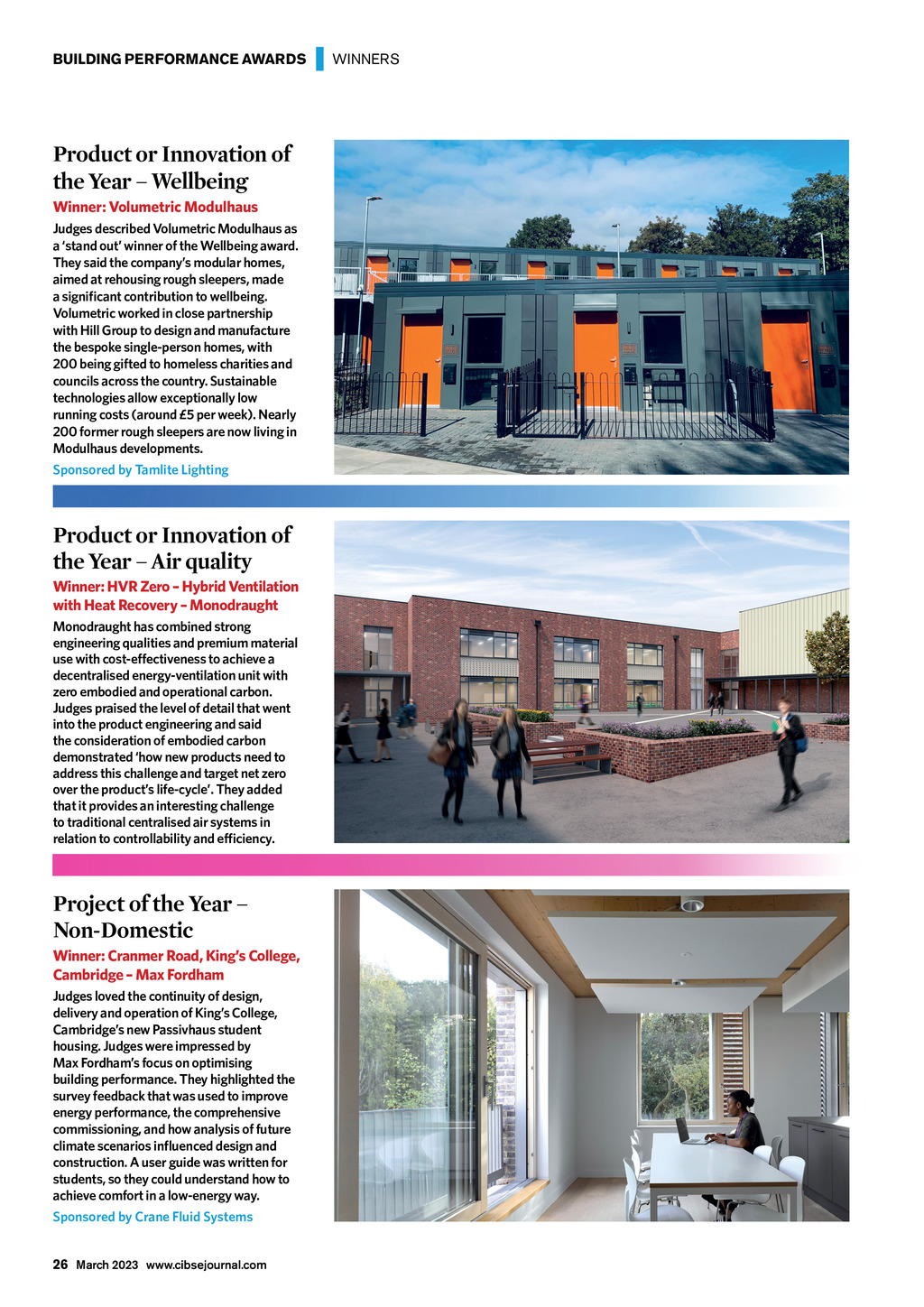 BUILDING PERFORMANCE AWARDS | WINNERS

Product or Innovation of the Year – Wellbeing

Winner: Volumetric Modulhaus

Judges described Volumetric Modulhaus as a 'stand out' winner of the Wellbeing award. They said the company's modular homes, aimed at rehousing rough sleepers, made a significant contribution to wellbeing. Volumetric worked in close partnership with Hill Group to design and manufacture the bespoke single-person homes, with 200 being gifted to homeless charities and councils across the country. Sustainable technologies allow exceptionally low running costs (around £5 per week). Nearly 200 former rough sleepers are now living in Modulhaus developments.

Sponsored by Tamlite Lighting

Product or Innovation of the Year – Air quality

Winner: HVR Zero – Hybrid Ventilation with Heat Recovery – Monodraught

Monodraught has combined strong engineering qualities and premium material use with cost-effectiveness to achieve a decentralised energy-ventilation unit with zero embodied and operational carbon. Judges praised the level of detail that went into the product engineering and said the consideration of embodied carbon demonstrated 'how new products need to address this challenge and target net zero over the product's life-cycle'. They added that it provides an interesting challenge to traditional centralised air systems in relation to controllability and efficiency.

Project of the Year – Non-Domestic

Winner: Cranmer Road, King's College, Cambridge – Max Fordham

Judges loved the continuity of design, delivery and operation of King's College, Cambridge's new Passivhaus student housing. Judges were impressed by Max Fordham's focus on optimising building performance. They highlighted the survey feedback that was used to improve energy performance, the comprehensive commissioning, and how analysis of future climate scenarios influenced design and construction. A user guide was written for students, so they could understand how to achieve comfort in a low-energy way.

Sponsored by Crane Fluid Systems

26 March 2023 www.cibsejournal.com